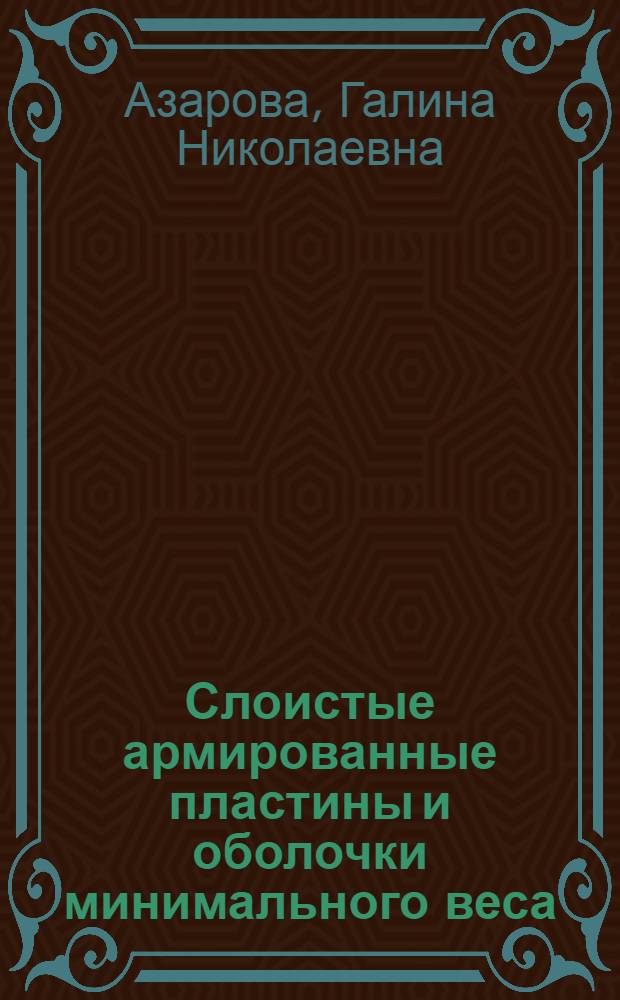 Азарова, Галина Николаевна

Слоистые армированные пластины и оболочки минимального веса